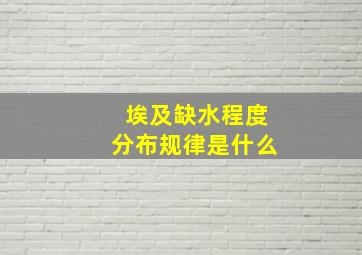 埃及缺水程度
分布规律是什么